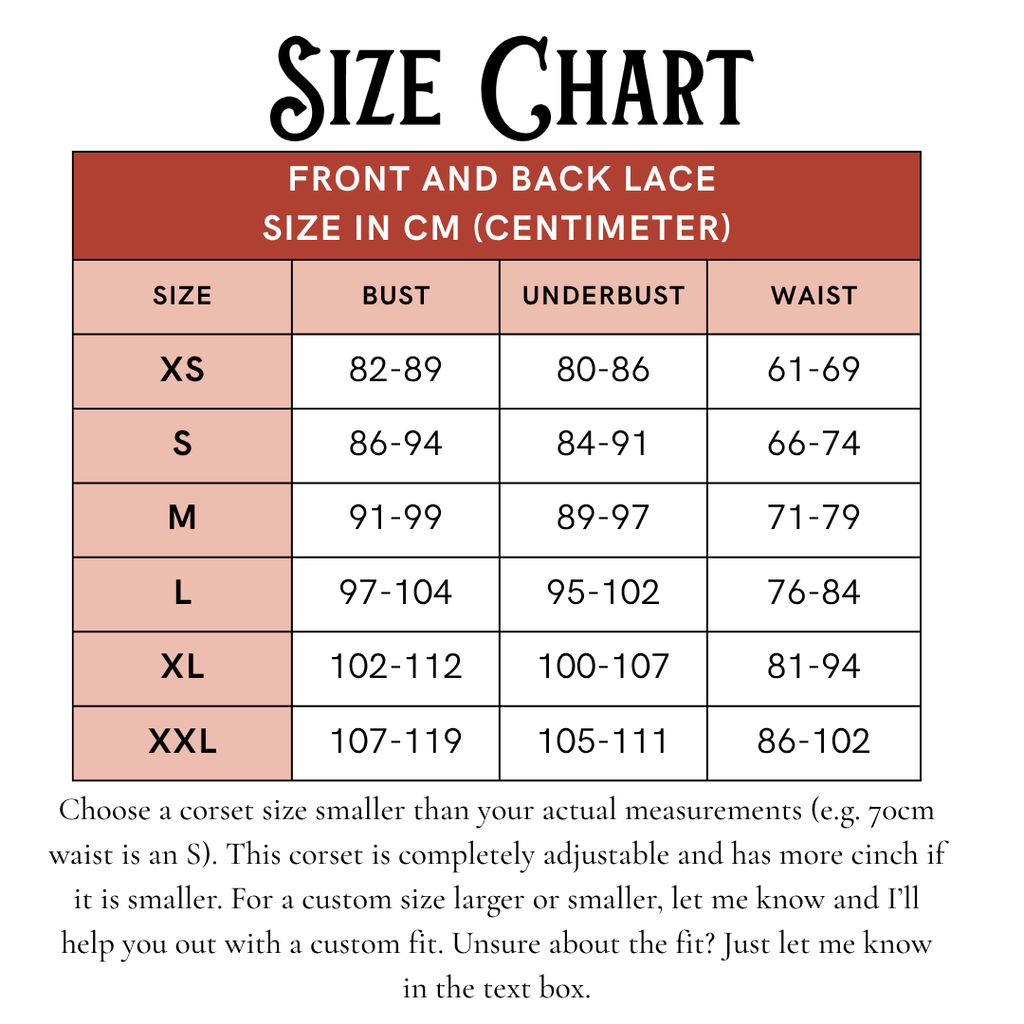 Size Chart

FRONT AND BACK LACE
SIZE IN CM (CENTIMETER)

| SIZE | BUST | UNDERBUST | WAIST |
|---|---|---|---|
| XS | 82-89 | 80-86 | 61-69 |
| S | 86-94 | 84-91 | 66-74 |
| M | 91-99 | 89-97 | 71-79 |
| L | 97-104 | 95-102 | 76-84 |
| XL | 102-112 | 100-107 | 81-94 |
| XXL | 107-119 | 105-111 | 86-102 |

Choose a corset size smaller than your actual measurements (e.g. 70cm waist is an S). This corset is completely adjustable and has more cinch if it is smaller. For a custom size larger or smaller, let me know and I'll help you out with a custom fit. Unsure about the fit? Just let me know in the text box.